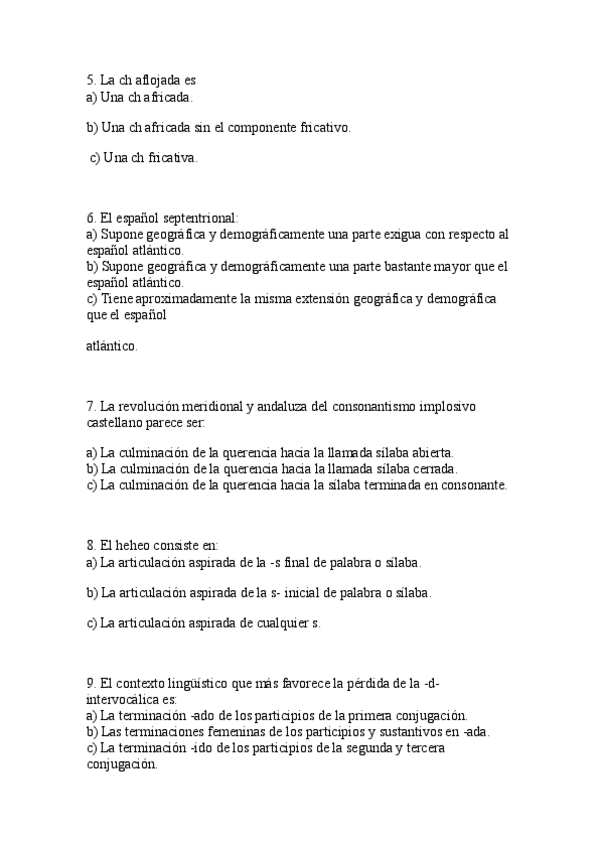 5. La ch aflojada es
a) Una ch africada.

b) Una ch africada sin el componente fricativo.

c) Una ch fricativa.

6. El español septentrional:
a) Supone geográfica y demográficamente una parte exigua con respecto al español atlántico.
b) Supone geográfica y demográficamente una parte bastante mayor que el español atlántico.
c) Tiene aproximadamente la misma extensión geográfica y demográfica que el español

atlántico.

7. La revolución meridional y andaluza del consonantismo implosivo castellano parece ser:

a) La culminación de la querencia hacia la llamada sílaba abierta.
b) La culminación de la querencia hacia la llamada sílaba cerrada.
c) La culminación de la querencia hacia la sílaba terminada en consonante.

8. El heheo consiste en:
a) La articulación aspirada de la -s final de palabra o sílaba.

b) La articulación aspirada de la s- inicial de palabra o sílaba.

c) La articulación aspirada de cualquier s.

9. El contexto lingüístico que más favorece la pérdida de la -d- intervocálica es:
a) La terminación -ado de los participios de la primera conjugación.
b) Las terminaciones femeninas de los participios y sustantivos en -ada.
c) La terminación -ido de los participios de la segunda y tercera conjugación.